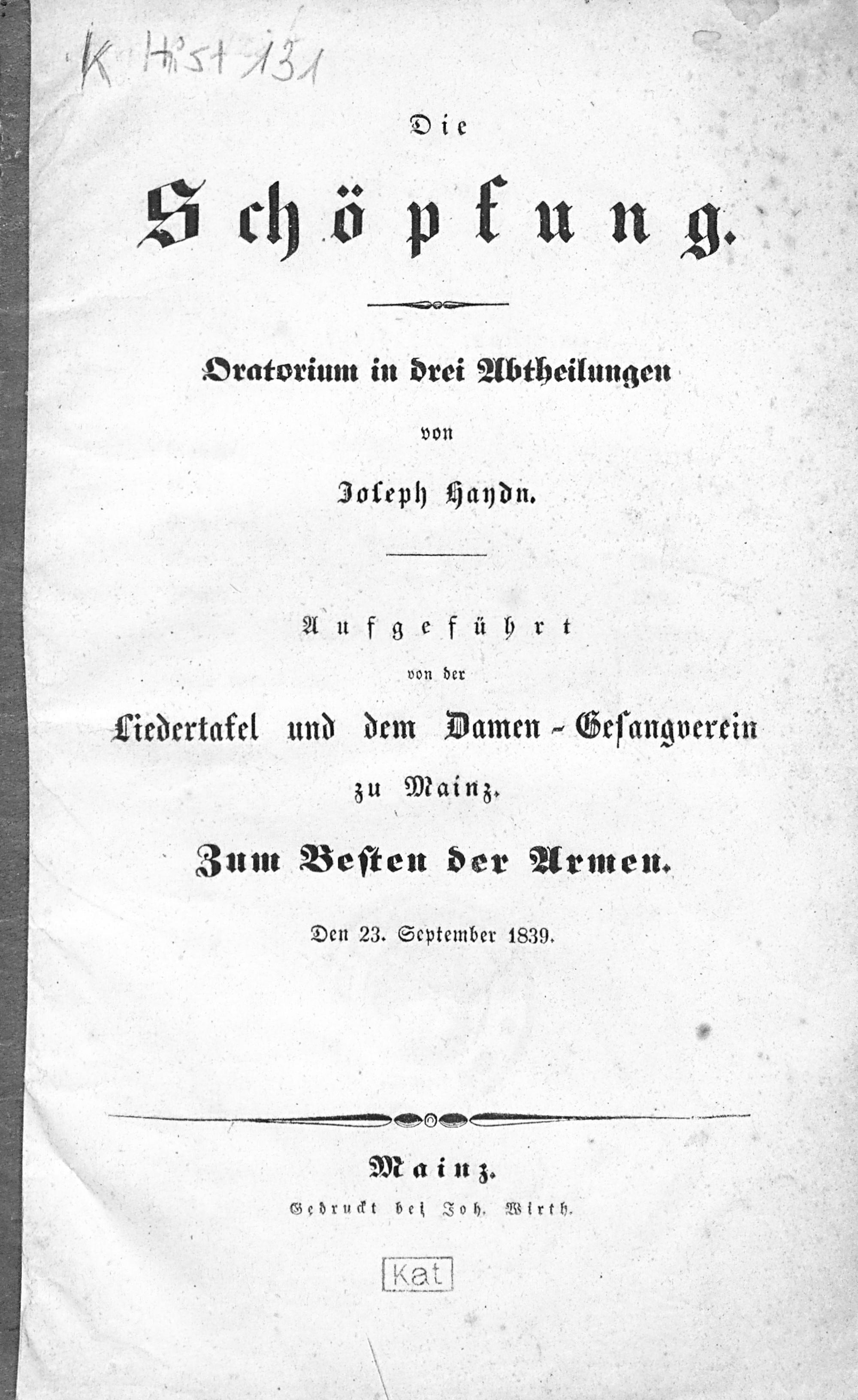 K Hist 131

Die

Schöpfung.

Oratorium in drei Abtheilungen

von

Joseph Haydn.

Aufgeführt

von der

Liedertafel und dem Damen-Gesangverein

zu Mainz.

Zum Besten der Armen.

Den 23. September 1839.

Mainz.

Gedruckt bei Joh. Wirth.

Kat